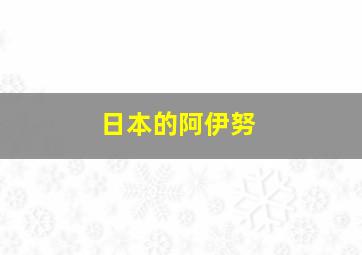 日本的阿伊努